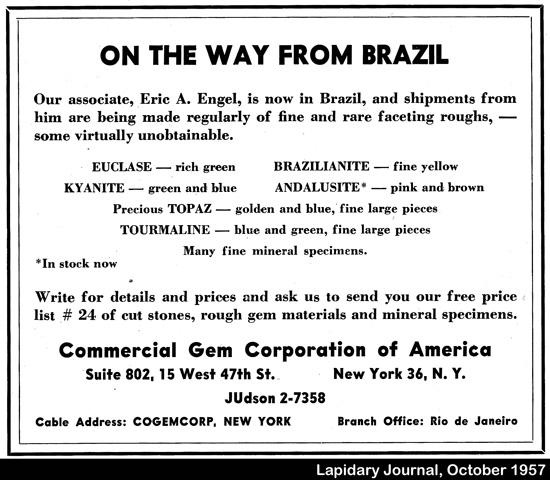 ON THE WAY FROM BRAZIL

Our associate, Eric A. Engel, is now in Brazil, and shipments from him are being made regularly of fine and rare faceting roughs, — some virtually unobtainable.

EUCLASE — rich green
BRAZILIANITE — fine yellow
KYANITE — green and blue
ANDALUSITE* — pink and brown
Precious TOPAZ — golden and blue, fine large pieces
TOURMALINE — blue and green, fine large pieces
Many fine mineral specimens.

*In stock now

Write for details and prices and ask us to send you our free price list # 24 of cut stones, rough gem materials and mineral specimens.

Commercial Gem Corporation of America
Suite 802, 15 West 47th St.
New York 36, N. Y.
JUdson 2-7358
Cable Address: COGEMCORP, NEW YORK
Branch Office: Rio de Janeiro

Lapidary Journal, October 1957